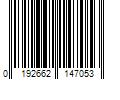 0 192662 147053